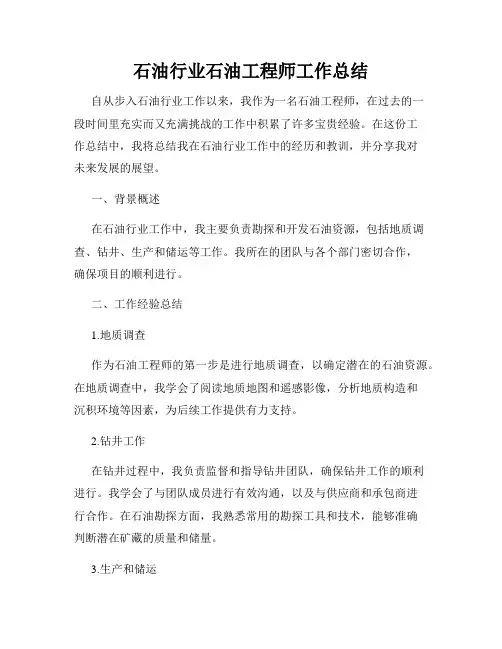 石油行业石油工程师工作总结

自从步入石油行业工作以来，我作为一名石油工程师，在过去的一段时间里充实而又充满挑战的工作中积累了许多宝贵经验。在这份工作总结中，我将总结我在石油行业工作中的经历和教训，并分享我对未来发展的展望。

一、背景概述

在石油行业工作中，我主要负责勘探和开发石油资源，包括地质调查、钻井、生产和储运等工作。我所在的团队与各个部门密切合作，确保项目的顺利进行。

二、工作经验总结

1.地质调查

作为石油工程师的第一步是进行地质调查，以确定潜在的石油资源。在地质调查中，我学会了阅读地质地图和遥感影像，分析地质构造和沉积环境等因素，为后续工作提供有力支持。

2.钻井工作

在钻井过程中，我负责监督和指导钻井团队，确保钻井工作的顺利进行。我学会了与团队成员进行有效沟通，以及与供应商和承包商进行合作。在石油勘探方面，我熟悉常用的勘探工具和技术，能够准确判断潜在矿藏的质量和储量。

3.生产和储运